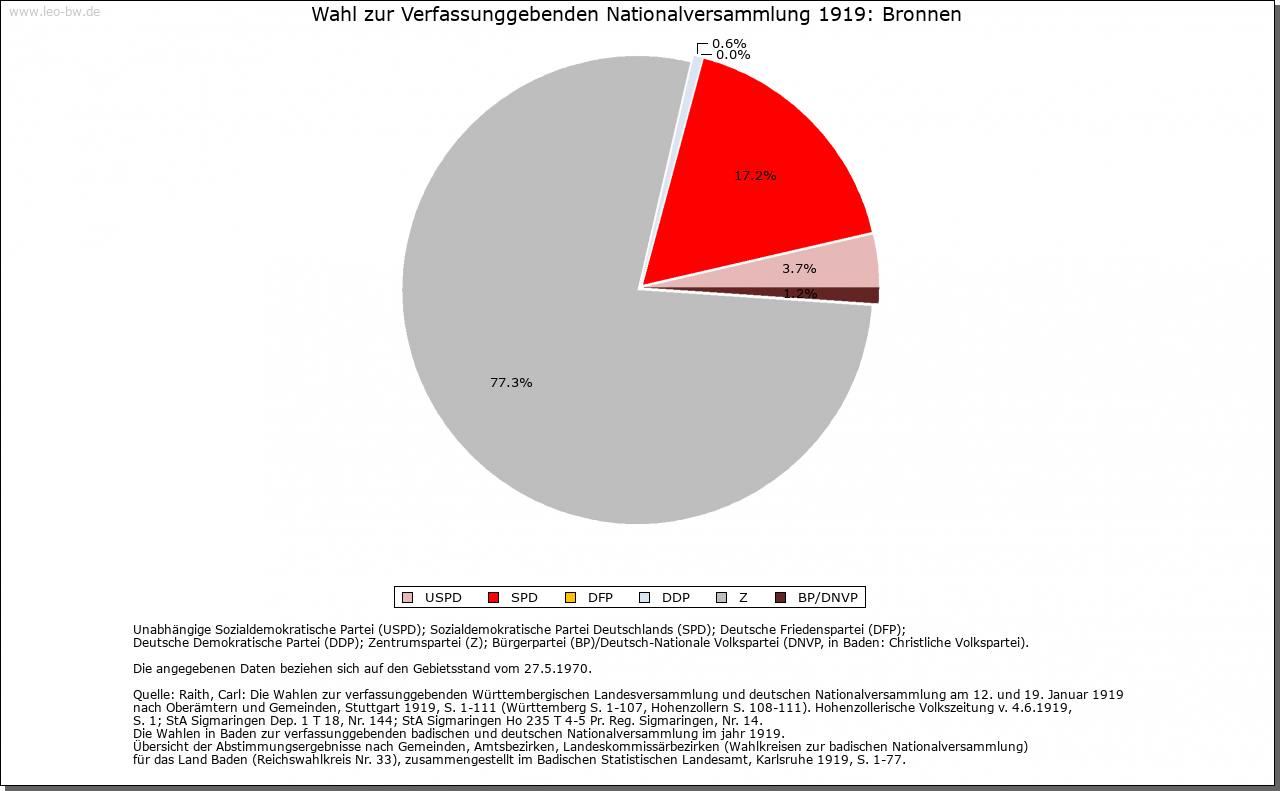 www.leo-bw.de

Wahl zur Verfassunggebenden Nationalversammlung 1919: Bronnen

0.6%
0.0%
17.2%
3.7%
1.2%
77.3%

USPD SPD DFP DDP Z BP/DNVP

Unabhängige Sozialdemokratische Partei (USPD); Sozialdemokratische Partei Deutschlands (SPD); Deutsche Friedenspartei (DFP); Deutsche Demokratische Partei (DDP); Zentrumspartei (Z); Bürgerpartei (BP)/Deutsch-Nationale Volkspartei (DNVP, in Baden: Christliche Volkspartei).

Die angegebenen Daten beziehen sich auf den Gebietsstand vom 27.5.1970.

Quelle: Raith, Carl: Die Wahlen zur verfassunggebenden Württembergischen Landesversammlung und deutschen Nationalversammlung am 12. und 19. Januar 1919 nach Oberämtern und Gemeinden, Stuttgart 1919, S. 1-111 (Württemberg S. 1-107, Hohenzollern S. 108-111). Hohenzollerische Volkszeitung v. 4.6.1919, S. 1; StA Sigmaringen Dep. 1 T 18, Nr. 144; StA Sigmaringen Ho 235 T 4-5 Pr. Reg. Sigmaringen, Nr. 14.
Die Wahlen in Baden zur verfassunggebenden badischen und deutschen Nationalversammlung im jahr 1919.
Übersicht der Abstimmungsergebnisse nach Gemeinden, Amtsbezirken, Landeskommissärbezirken (Wahlkreisen zur badischen Nationalversammlung) für das Land Baden (Reichswahlkreis Nr. 33), zusammengestellt im Badischen Statistischen Landesamt, Karlsruhe 1919, S. 1-77.